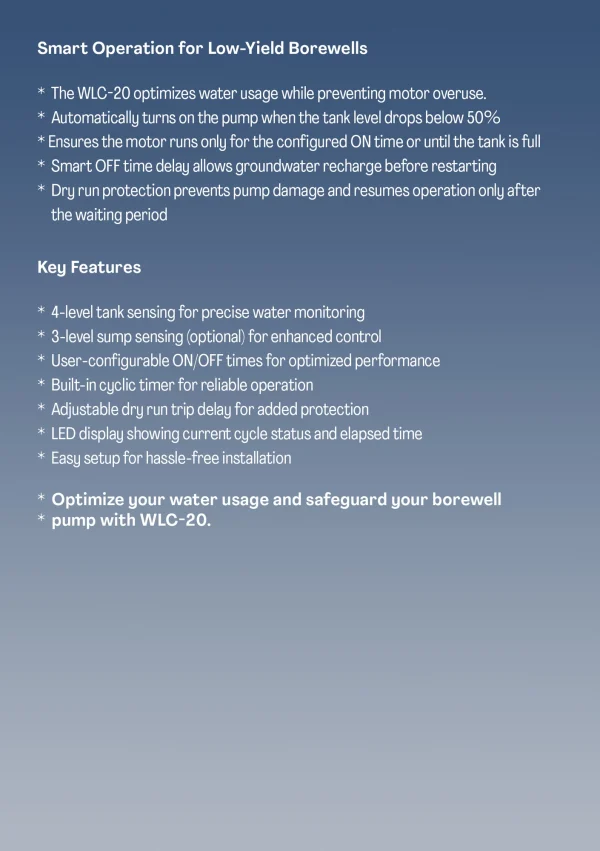 Smart Operation for Low-Yield Borewells

* The WLC-20 optimizes water usage while preventing motor overuse.
* Automatically turns on the pump when the tank level drops below 50%
* Ensures the motor runs only for the configured ON time or until the tank is full
* Smart OFF time delay allows groundwater recharge before restarting
* Dry run protection prevents pump damage and resumes operation only after the waiting period

Key Features

* 4-level tank sensing for precise water monitoring
* 3-level sump sensing (optional) for enhanced control
* User-configurable ON/OFF times for optimized performance
* Built-in cyclic timer for reliable operation
* Adjustable dry run trip delay for added protection
* LED display showing current cycle status and elapsed time
* Easy setup for hassle-free installation

* Optimize your water usage and safeguard your borewell
* pump with WLC-20.